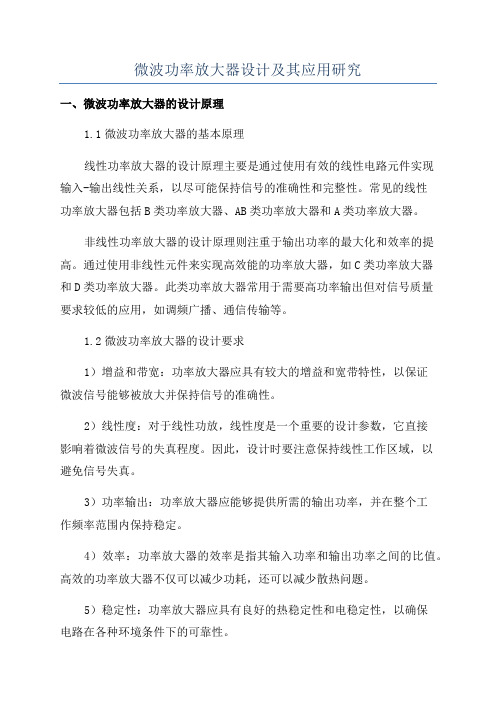 微波功率放大器设计及其应用研究

一、微波功率放大器的设计原理

1.1 微波功率放大器的基本原理

线性功率放大器的设计原理主要是通过使用有效的线性电路元件实现输入-输出线性关系，以尽可能保持信号的准确性和完整性。常见的线性功率放大器包括 B 类功率放大器、AB 类功率放大器和 A 类功率放大器。

非线性功率放大器的设计原理则注重于输出功率的最大化和效率的提高。通过使用非线性元件来实现高效能的功率放大器，如 C 类功率放大器和 D 类功率放大器。此类功率放大器常用于需要高功率输出但对信号质量要求较低的应用，如调频广播、通信传输等。

1.2 微波功率放大器的设计要求

1）增益和带宽：功率放大器应具有较大的增益和宽带特性，以保证微波信号能够被放大并保持信号的准确性。

2）线性度：对于线性功放，线性度是一个重要的设计参数，它直接影响着微波信号的失真程度。因此，设计时要注意保持线性工作区域，以避免信号失真。

3）功率输出：功率放大器应能够提供所需的输出功率，并在整个工作频率范围内保持稳定。

4）效率：功率放大器的效率是指其输入功率和输出功率之间的比值。高效的功率放大器不仅可以减少功耗，还可以减少散热问题。

5）稳定性：功率放大器应具有良好的热稳定性和电稳定性，以确保电路在各种环境条件下的可靠性。